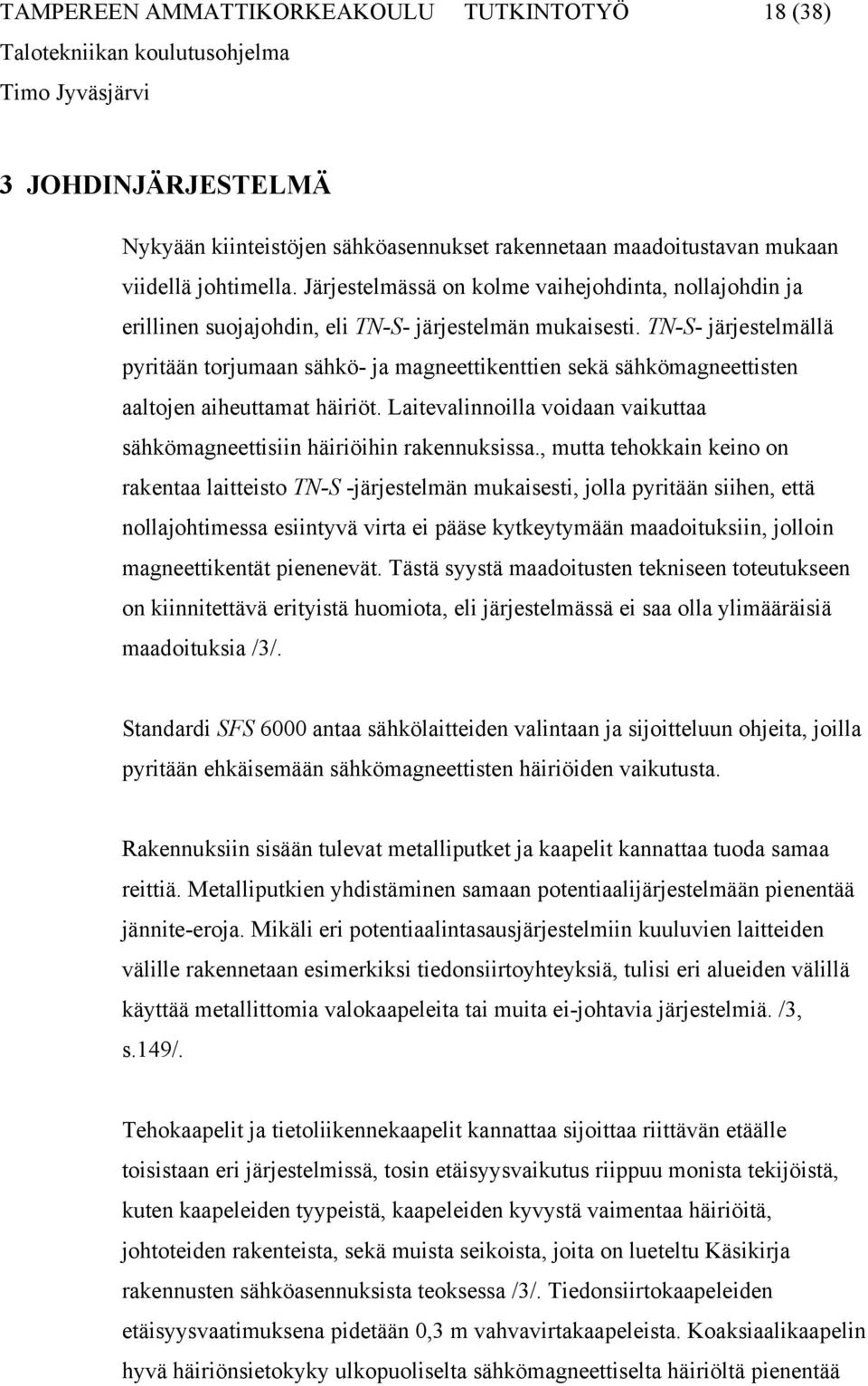 TAMPEREEN AMMATTIKORKEAKOULU TUTKINTOTYÖ 18 (38)
Talotekniikan koulutusohjelma
Timo Jyväsjärvi

3 JOHDINJÄRJESTELMÄ

Nykyään kiinteistöjen sähköasennukset rakennetaan maadoitustavan mukaan viidellä johtimella. Järjestelmässä on kolme vaihejohdinta, nollajohdin ja erillinen suojajohdin, eli TN-S- järjestelmän mukaisesti. TN-S- järjestelmällä pyritään torjumaan sähkö- ja magneettikenttien sekä sähkömagneettisten aaltojen aiheuttamat häiriöt. Laitevalinnoilla voidaan vaikuttaa sähkömagneettisiin häiriöihin rakennuksissa., mutta tehokkain keino on rakentaa laitteisto TN-S -järjestelmän mukaisesti, jolla pyritään siihen, että nollajohtimessa esiintyvä virta ei pääse kytkeytymään maadoituksiin, jolloin magneettikentät pienenevät. Tästä syystä maadoitusten tekniseen toteutukseen on kiinnitettävä erityistä huomiota, eli järjestelmässä ei saa olla ylimääräisiä maadoituksia /3/.

Standardi SFS 6000 antaa sähkölaitteiden valintaan ja sijoitteluun ohjeita, joilla pyritään ehkäisemään sähkömagneettisten häiriöiden vaikutusta.

Rakennuksiin sisään tulevat metalliputket ja kaapelit kannattaa tuoda samaa reittiä. Metalliputkien yhdistäminen samaan potentiaalijärjestelmään pienentää jännite-eroja. Mikäli eri potentiaalintasausjärjestelmiin kuuluvien laitteiden välille rakennetaan esimerkiksi tiedonsiirtoyhteyksiä, tulisi eri alueiden välillä käyttää metallittomia valokaapeleita tai muita ei-johtavia järjestelmiä. /3, s.149/.

Tehokaapelit ja tietoliikennekaapelit kannattaa sijoittaa riittävän etäälle toisistaan eri järjestelmissä, tosin etäisyysvaikutus riippuu monista tekijöistä, kuten kaapeleiden tyypeistä, kaapeleiden kyvystä vaimentaa häiriöitä, johtoteiden rakenteista, sekä muista seikoista, joita on lueteltu Käsikirja rakennusten sähköasennuksista teoksessa /3/. Tiedonsiirtokaapeleiden etäisyysvaatimuksena pidetään 0,3 m vahvavirtakaapeleista. Koaksiaalikaapelin hyvä häiriönsietokyky ulkopuoliselta sähkömagneettiselta häiriöltä pienentää